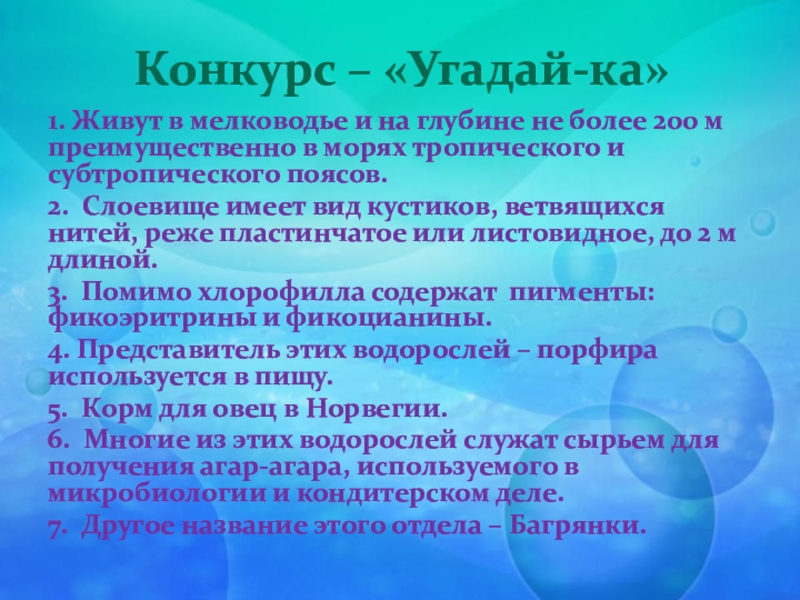 Конкурс – «Угадай-ка»

1. Живут в мелководье и на глубине не более 200 м преимущественно в морях тропического и субтропического поясов.

2. Слоевище имеет вид кустиков, ветвящихся нитей, реже пластинчатое или листовидное, до 2 м длиной.

3. Помимо хлорофилла содержат пигменты: фикоэритрины и фикоцианины.

4. Представитель этих водорослей – порфира используется в пищу.

5. Корм для овец в Норвегии.

6. Многие из этих водорослей служат сырьем для получения агар-агара, используемого в микробиологии и кондитерском деле.

7. Другое название этого отдела – Багрянки.